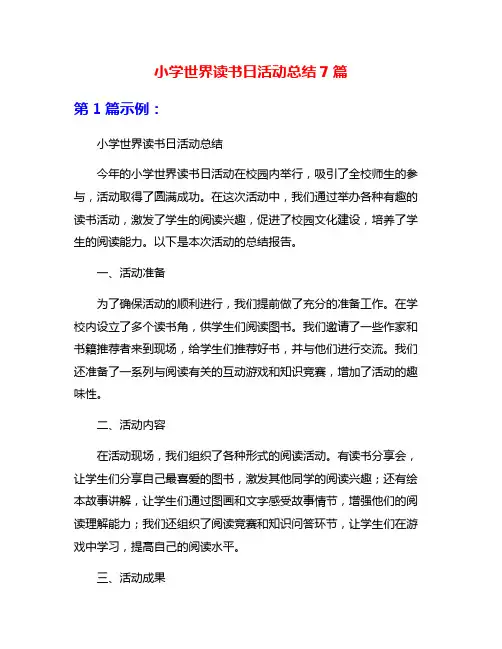 小学世界读书日活动总结 7 篇

第 1 篇示例：

小学世界读书日活动总结

今年的小学世界读书日活动在校园内举行，吸引了全校师生的参与，活动取得了圆满成功。在这次活动中，我们通过举办各种有趣的读书活动，激发了学生的阅读兴趣，促进了校园文化建设，培养了学生的阅读能力。以下是本次活动的总结报告。

一、活动准备

为了确保活动的顺利进行，我们提前做了充分的准备工作。在学校内设立了多个读书角，供学生们阅读图书。我们邀请了一些作家和书籍推荐者来到现场，给学生们推荐好书，并与他们进行交流。我们还准备了一系列与阅读有关的互动游戏和知识竞赛，增加了活动的趣味性。

二、活动内容

在活动现场，我们组织了各种形式的阅读活动。有读书分享会，让学生们分享自己最喜爱的图书，激发其他同学的阅读兴趣；还有绘本故事讲解，让学生们通过图画和文字感受故事情节，增强他们的阅读理解能力；我们还组织了阅读竞赛和知识问答环节，让学生们在游戏中学习，提高自己的阅读水平。

三、活动成果